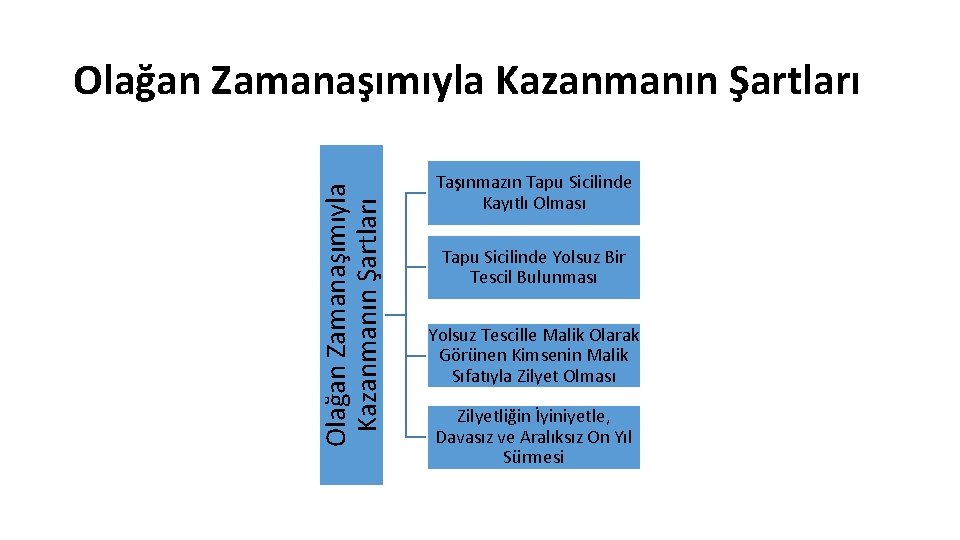 Olağan Zamanaşımıyla Kazanmanın Şartları

Olağan Zamanaşımıyla Kazanmanın Şartları

Taşınmazın Tapu Sicilinde Kayıtlı Olması

Tapu Sicilinde Yolsuz Bir Tescil Bulunması

Yolsuz Tescille Malik Olarak Görünen Kimsenin Malik Sıfatıyla Zilyet Olması

Zilyetliğin İyiniyetle, Davasız ve Aralıksız On Yıl Sürmesi